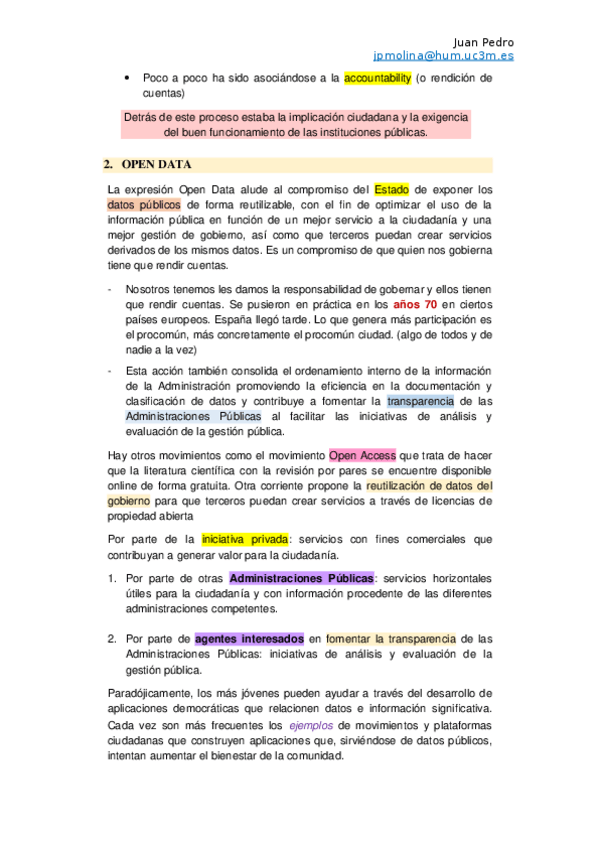 Juan Pedro
jpmolina@hum.uc3m.es

• Poco a poco ha sido asociándose a la accountability (o rendición de cuentas)

Detrás de este proceso estaba la implicación ciudadana y la exigencia del buen funcionamiento de las instituciones públicas.

2. OPEN DATA

La expresión Open Data alude al compromiso del Estado de exponer los datos públicos de forma reutilizable, con el fin de optimizar el uso de la información pública en función de un mejor servicio a la ciudadanía y una mejor gestión de gobierno, así como que terceros puedan crear servicios derivados de los mismos datos. Es un compromiso de que quien nos gobierna tiene que rendir cuentas.

- Nosotros tenemos les damos la responsabilidad de gobernar y ellos tienen que rendir cuentas. Se pusieron en práctica en los años 70 en ciertos países europeos. España llegó tarde. Lo que genera más participación es el procomún, más concretamente el procomún ciudad. (algo de todos y de nadie a la vez)
- Esta acción también consolida el ordenamiento interno de la información de la Administración promoviendo la eficiencia en la documentación y clasificación de datos y contribuye a fomentar la transparencia de las Administraciones Públicas al facilitar las iniciativas de análisis y evaluación de la gestión pública.

Hay otros movimientos como el movimiento Open Access que trata de hacer que la literatura científica con la revisión por pares se encuentre disponible online de forma gratuita. Otra corriente propone la reutilización de datos del gobierno para que terceros puedan crear servicios a través de licencias de propiedad abierta

Por parte de la iniciativa privada: servicios con fines comerciales que contribuyan a generar valor para la ciudadanía.

1. Por parte de otras Administraciones Públicas: servicios horizontales útiles para la ciudadanía y con información procedente de las diferentes administraciones competentes.

2. Por parte de agentes interesados en fomentar la transparencia de las Administraciones Públicas: iniciativas de análisis y evaluación de la gestión pública.

Paradójicamente, los más jóvenes pueden ayudar a través del desarrollo de aplicaciones democráticas que relacionen datos e información significativa. Cada vez son más frecuentes los ejemplos de movimientos y plataformas ciudadanas que construyen aplicaciones que, sirviéndose de datos públicos, intentan aumentar el bienestar de la comunidad.